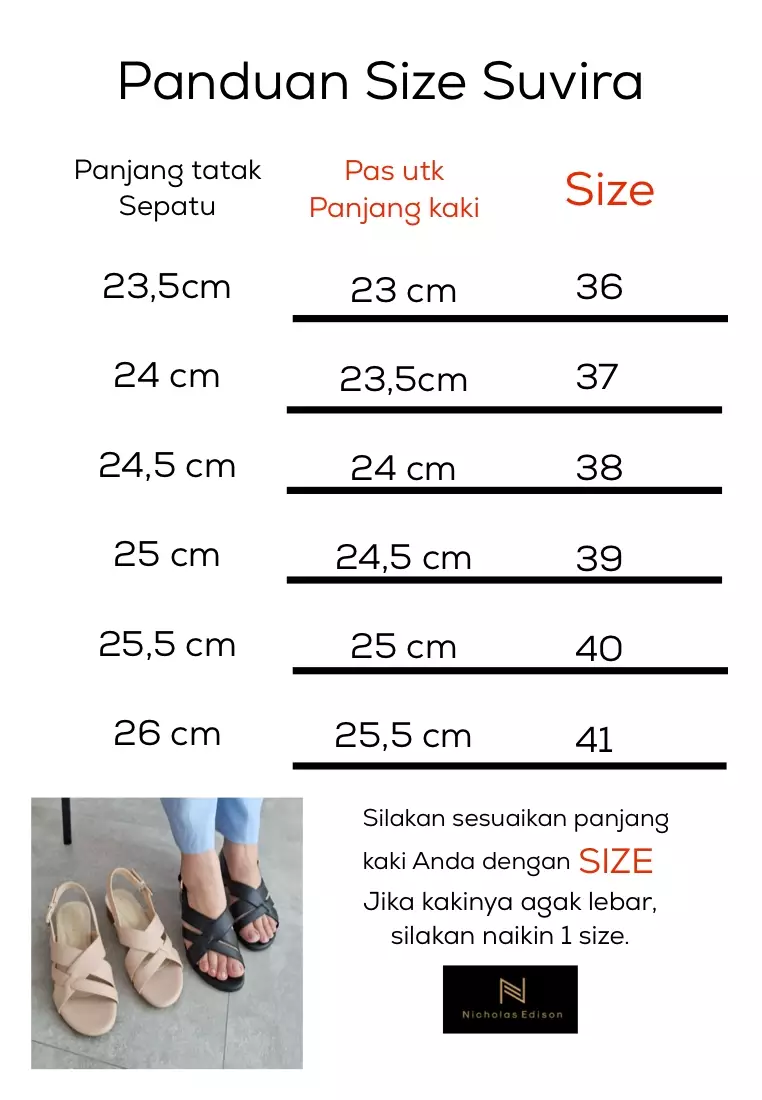 Panduan Size Suvira

| Panjang tatak Sepatu | Pas utk Panjang kaki | Size |
|---|---|---|
| 23,5cm | 23 cm | 36 |
| 24 cm | 23,5cm | 37 |
| 24,5 cm | 24 cm | 38 |
| 25 cm | 24,5 cm | 39 |
| 25,5 cm | 25 cm | 40 |
| 26 cm | 25,5 cm | 41 |

Silakan sesuaikan panjang kaki Anda dengan SIZE
Jika kakinya agak lebar, silakan naikin 1 size.

N
Nicholas Edison